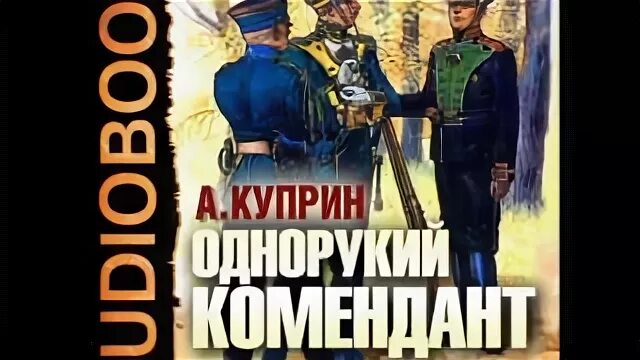 UDIOBOO

А. КУПРИН

ОДНОРУКИЙ КОМЕНДАНТ